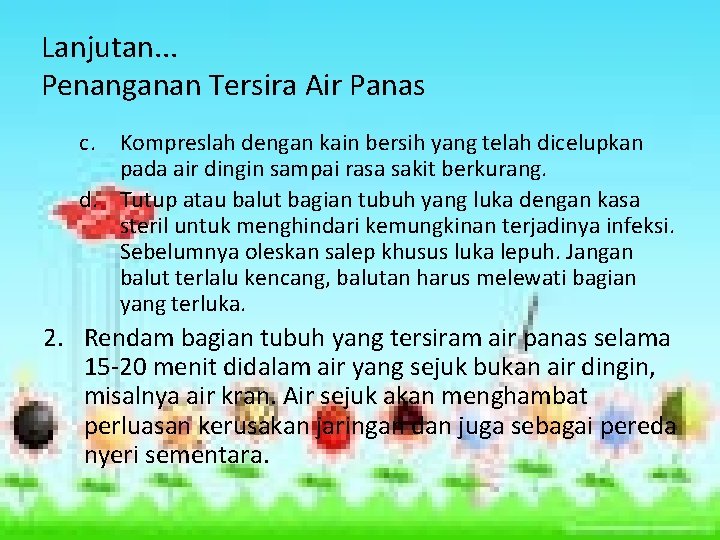 Lanjutan...
Penanganan Tersira Air Panas

c. Kompreslah dengan kain bersih yang telah dicelupkan pada air dingin sampai rasa sakit berkurang.

d. Tutup atau balut bagian tubuh yang luka dengan kasa steril untuk menghindari kemungkinan terjadinya infeksi. Sebelumnya oleskan salep khusus luka lepuh. Jangan balut terlalu kencang, balutan harus melewati bagian yang terluka.

2. Rendam bagian tubuh yang tersiram air panas selama 15-20 menit didalam air yang sejuk bukan air dingin, misalnya air kran. Air sejuk akan menghambat perluasan kerusakan jaringan dan juga sebagai pereda nyeri sementara.